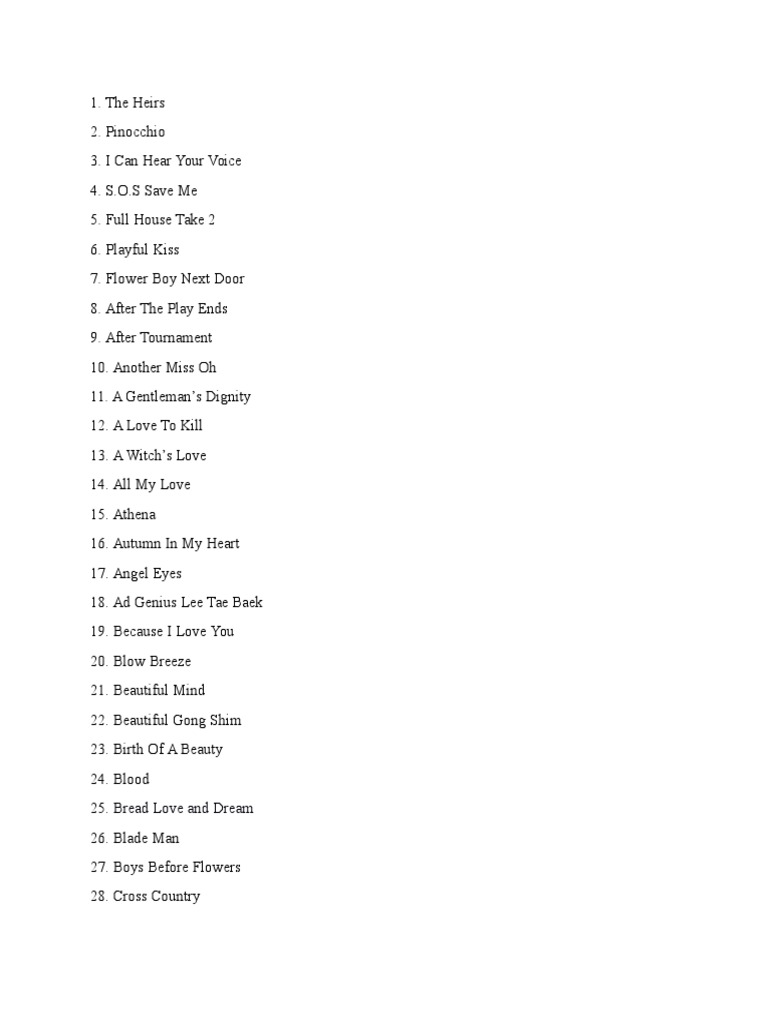 1. The Heirs
2. Pinocchio
3. I Can Hear Your Voice
4. S.O.S Save Me
5. Full House Take 2
6. Playful Kiss
7. Flower Boy Next Door
8. After The Play Ends
9. After Tournament
10. Another Miss Oh
11. A Gentleman's Dignity
12. A Love To Kill
13. A Witch's Love
14. All My Love
15. Athena
16. Autumn In My Heart
17. Angel Eyes
18. Ad Genius Lee Tae Baek
19. Because I Love You
20. Blow Breeze
21. Beautiful Mind
22. Beautiful Gong Shim
23. Birth Of A Beauty
24. Blood
25. Bread Love and Dream
26. Blade Man
27. Boys Before Flowers
28. Cross Country